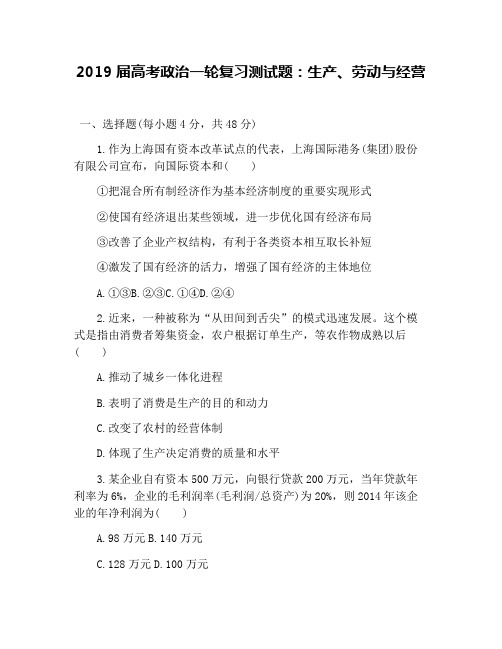 2019 届高考政治一轮复习测试题：生产、劳动与经营

一、选择题(每小题 4 分，共 48 分)

1.作为上海国有资本改革试点的代表，上海国际港务(集团)股份有限公司宣布，向国际资本和(　　)

①把混合所有制经济作为基本经济制度的重要实现形式

②使国有经济退出某些领域，进一步优化国有经济布局

③改善了企业产权结构，有利于各类资本相互取长补短

④激发了国有经济的活力，增强了国有经济的主体地位

A.①③B.②③C.①④D.②④

2.近来，一种被称为“从田间到舌尖”的模式迅速发展。这个模式是指由消费者筹集资金，农户根据订单生产，等农作物成熟以后(　　)

A.推动了城乡一体化进程

B.表明了消费是生产的目的和动力

C.改变了农村的经营体制

D.体现了生产决定消费的质量和水平

3.某企业自有资本 500 万元，向银行贷款 200 万元，当年贷款年利率为 6%，企业的毛利润率(毛利润/总资产)为 20%，则 2014 年该企业的年净利润为(　　)

A.98 万元 B.140 万元

C.128 万元 D.100 万元